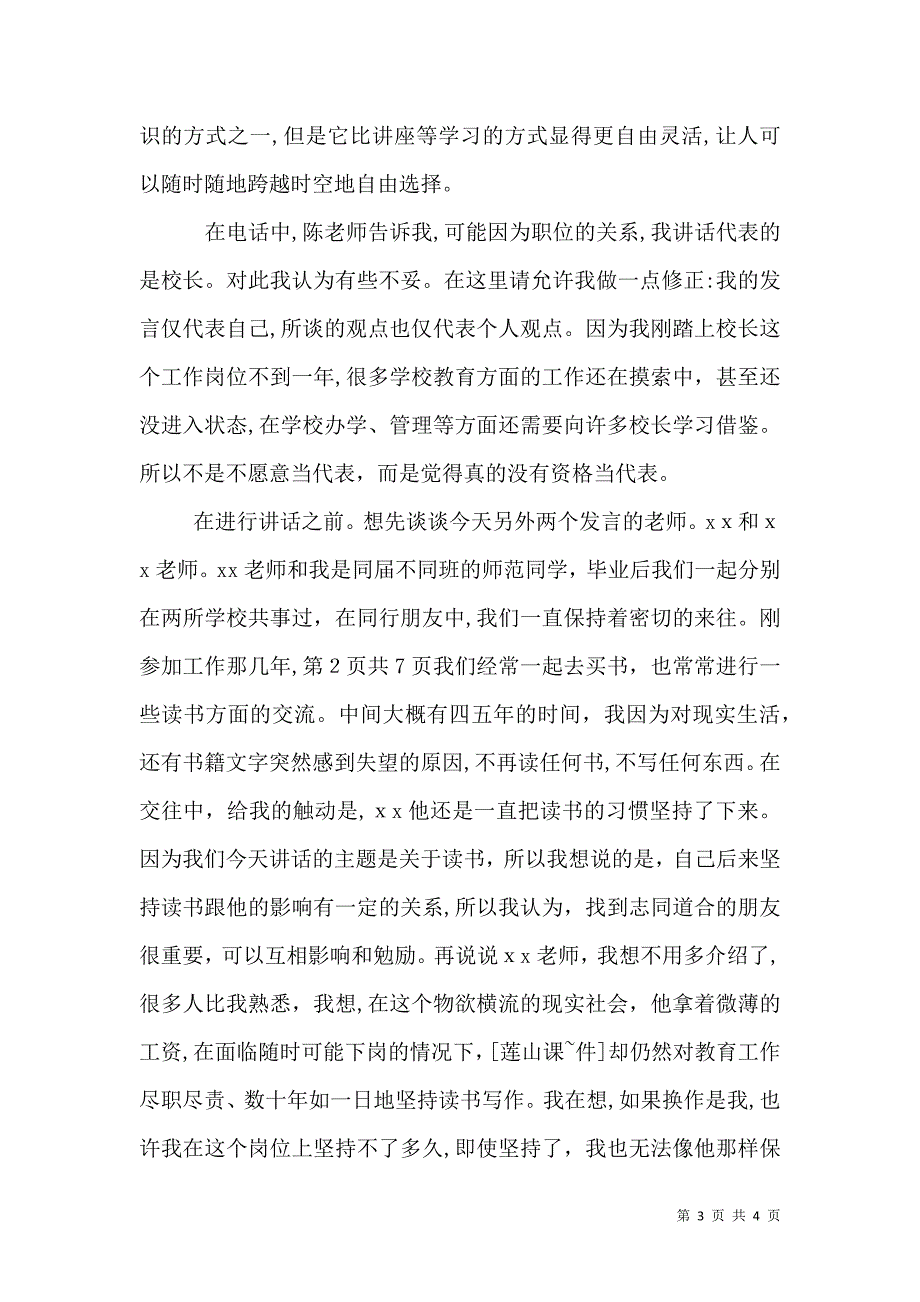 识的方式之一,但是它比讲座等学习的方式显得更自由灵活,让人可以随时随地跨越时空地自由选择。

在电话中,陈老师告诉我,可能因为职位的关系,我讲话代表的是校长。对此我认为有些不妥。在这里请允许我做一点修正:我的发言仅代表自己,所谈的观点也仅代表个人观点。因为我刚踏上校长这个工作岗位不到一年,很多学校教育方面的工作还在摸索中,甚至还没进入状态,在学校办学、管理等方面还需要向许多校长学习借鉴。所以不是不愿意当代表，而是觉得真的没有资格当代表。

在进行讲话之前。想先谈谈今天另外两个发言的老师。x x 和 x x 老师。xx 老师和我是同届不同班的师范同学，毕业后我们一起分别在两所学校共事过，在同行朋友中,我们一直保持着密切的来往。刚参加工作那几年,第 2 页共 7 页我们经常一起去买书，也常常进行一些读书方面的交流。中间大概有四五年的时间，我因为对现实生活，还有书籍文字突然感到失望的原因,不再读任何书,不写任何东西。在交往中，给我的触动是, x x 他还是一直把读书的习惯坚持了下来。因为我们今天讲话的主题是关于读书，所以我想说的是，自己后来坚持读书跟他的影响有一定的关系,所以我认为，找到志同道合的朋友很重要，可以互相影响和勉励。再说说 x x 老师，我想不用多介绍了，很多人比我熟悉，我想,在这个物欲横流的现实社会，他拿着微薄的工资,在面临随时可能下岗的情况下,[莲山课~件]却仍然对教育工作尽职尽责、数十年如一日地坚持读书写作。我在想,如果换作是我,也许我在这个岗位上坚持不了多久,即使坚持了，我也无法像他那样保

第 3 页 共 4 页